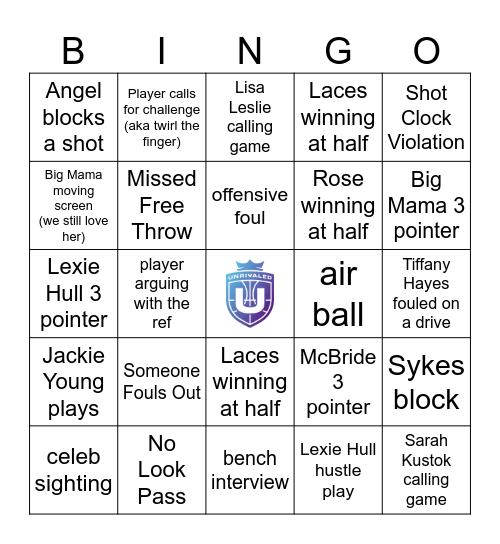 | B | I | N | G | O |
|---|---|---|---|---|
| Angel blocks a shot | Player calls for challenge (aka twirl the finger) | Lisa Leslie calling game | Laces winning at half | Shot Clock Violation |
| Big Mama moving screen (we still love her) | Missed Free Throw | offensive foul | Rose winning at half | Big Mama 3 pointer |
| Lexie Hull 3 pointer | player arguing with the ref | UNRIVALED U | air ball | Tiffany Hayes fouled on a drive |
| Jackie Young plays | Someone Fouls Out | Laces winning at half | McBride 3 pointer | Sykes block |
| celeb sighting | No Look Pass | bench interview | Lexie Hull hustle play | Sarah Kustok calling game |